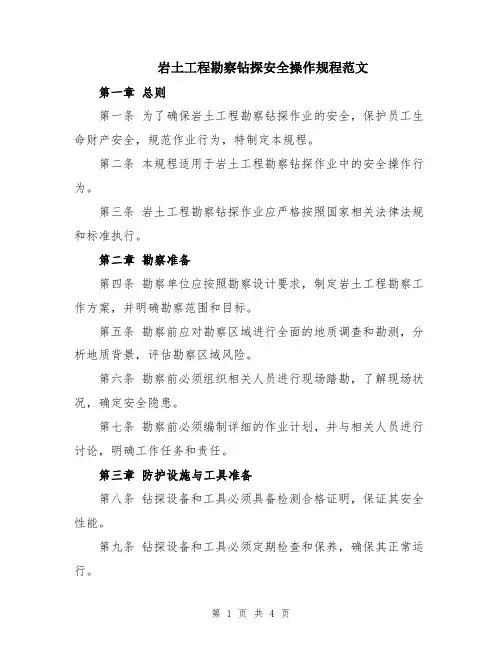 岩土工程勘察钻探安全操作规程范文

第一章 总则

第一条 为了确保岩土工程勘察钻探作业的安全，保护员工生命财产安全，规范作业行为，特制定本规程。

第二条 本规程适用于岩土工程勘察钻探作业中的安全操作行为。

第三条 岩土工程勘察钻探作业应严格按照国家相关法律法规和标准执行。

第二章 勘察准备

第四条 勘察单位应按照勘察设计要求，制定岩土工程勘察工作方案，并明确勘察范围和目标。

第五条 勘察前应对勘察区域进行全面的地质调查和勘测，分析地质背景，评估勘察区域风险。

第六条 勘察前必须组织相关人员进行现场踏勘，了解现场状况，确定安全隐患。

第七条 勘察前必须编制详细的作业计划，并与相关人员进行讨论，明确工作任务和责任。

第三章 防护设施与工具准备

第八条 钻探设备和工具必须具备检测合格证明，保证其安全性能。

第九条 钻探设备和工具必须定期检查和保养，确保其正常运行。

第 1 页 共 4 页